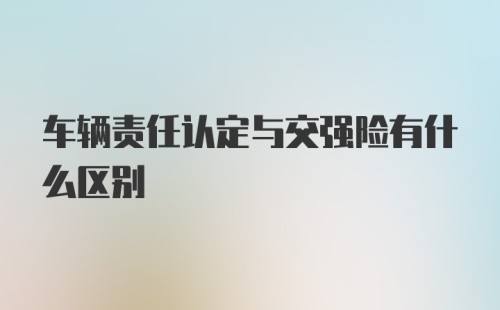 车辆责任认定与交强险有什么区别